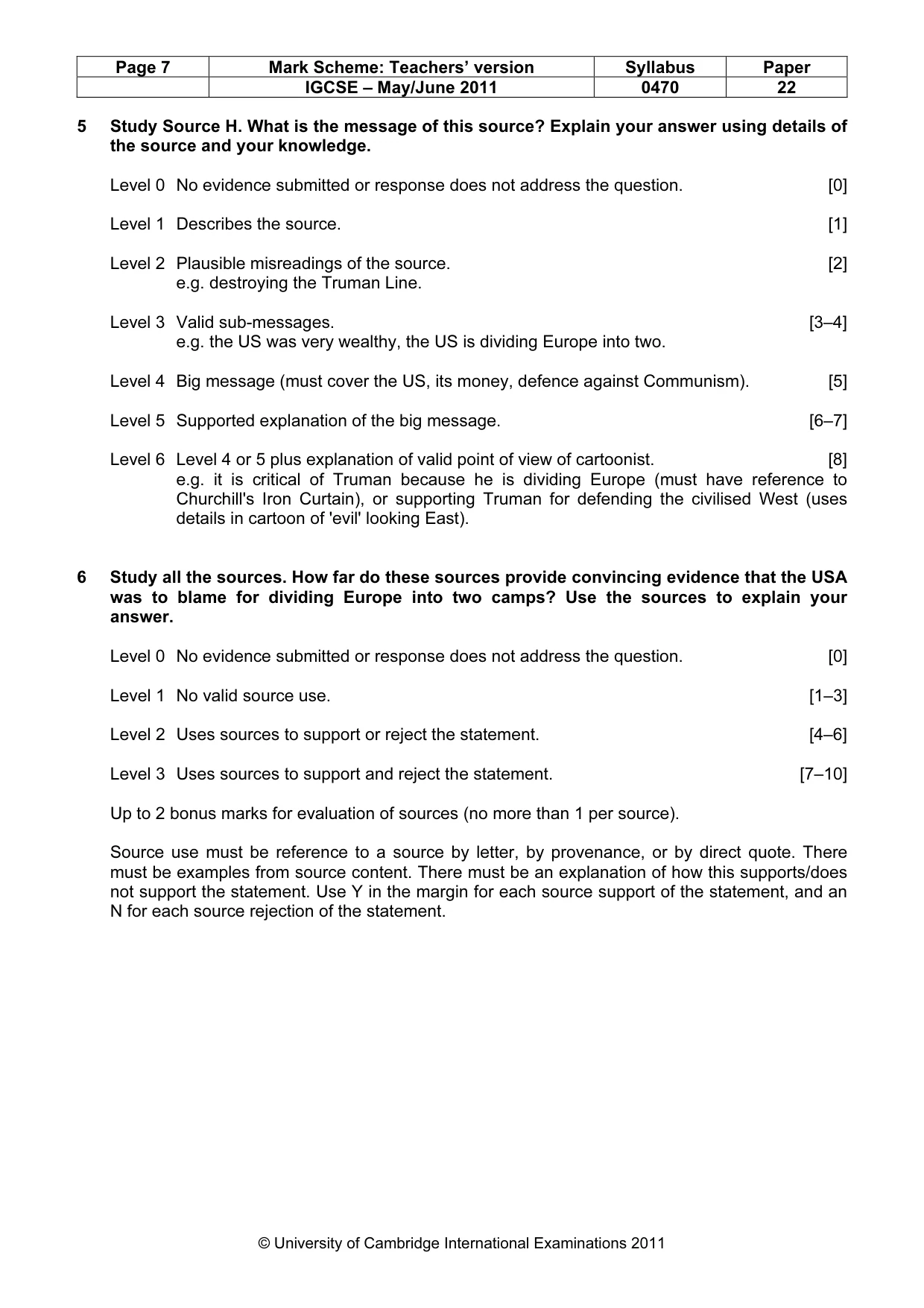 | Page 7 | Mark Scheme: Teachers' version | Syllabus | Paper |
|---|---|---|---|
|  | IGCSE – May/June 2011 | 0470 | 22 |

5 Study Source H. What is the message of this source? Explain your answer using details of the source and your knowledge.

Level 0 No evidence submitted or response does not address the question. [0]

Level 1 Describes the source. [1]

Level 2 Plausible misreadings of the source. [2]
e.g. destroying the Truman Line.

Level 3 Valid sub-messages. [3–4]
e.g. the US was very wealthy, the US is dividing Europe into two.

Level 4 Big message (must cover the US, its money, defence against Communism). [5]

Level 5 Supported explanation of the big message. [6–7]

Level 6 Level 4 or 5 plus explanation of valid point of view of cartoonist. [8]
e.g. it is critical of Truman because he is dividing Europe (must have reference to Churchill's Iron Curtain), or supporting Truman for defending the civilised West (uses details in cartoon of 'evil' looking East).

6 Study all the sources. How far do these sources provide convincing evidence that the USA was to blame for dividing Europe into two camps? Use the sources to explain your answer.

Level 0 No evidence submitted or response does not address the question. [0]

Level 1 No valid source use. [1–3]

Level 2 Uses sources to support or reject the statement. [4–6]

Level 3 Uses sources to support and reject the statement. [7–10]

Up to 2 bonus marks for evaluation of sources (no more than 1 per source).

Source use must be reference to a source by letter, by provenance, or by direct quote. There must be examples from source content. There must be an explanation of how this supports/does not support the statement. Use Y in the margin for each source support of the statement, and an N for each source rejection of the statement.

© University of Cambridge International Examinations 2011